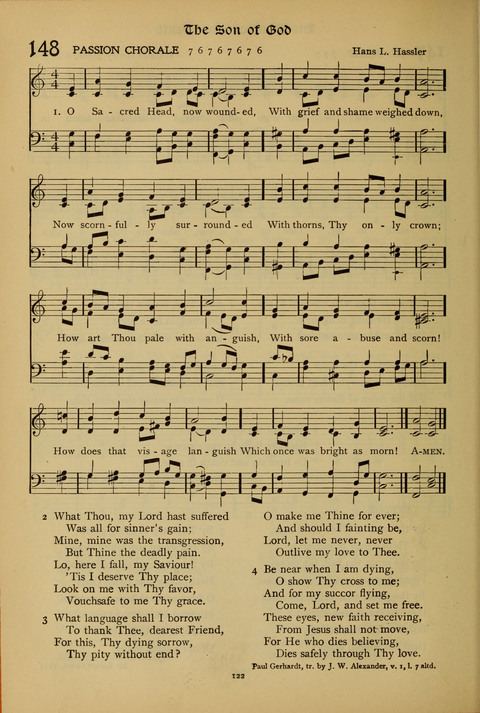 The Son of God

148 PASSION CHORALE 7 6 7 6 7 6 7 6

Hans L. Hassler

1. O Sa - cred Head, now wound - ed, With grief and shame weighed down,
Now scorn - ful - ly sur - round - ed With thorns, Thy on - ly crown;
How art Thou pale with an - guish, With sore a - buse and scorn!
How does that vis - age lan - guish Which once was bright as morn! A-MEN.

2 What Thou, my Lord hast suffered
Was all for sinner's gain;
Mine, mine was the transgression,
But Thine the deadly pain.
Lo, here I fall, my Saviour!
'Tis I deserve Thy place;
Look on me with Thy favor,
Vouchsafe to me Thy grace.

3 What language shall I borrow
To thank Thee, dearest Friend,
For this, Thy dying sorrow,
Thy pity without end?
O make me Thine for ever;
And should I fainting be,
Lord, let me never, never
Outlive my love to Thee.

4 Be near when I am dying,
O show Thy cross to me;
And for my succor flying,
Come, Lord, and set me free.
These eyes, new faith receiving,
From Jesus shall not move,
For He who dies believing,
Dies safely through Thy love.

Paul Gerhardt, tr. by J. W. Alexander, v. 1, l. 7 altd.

122